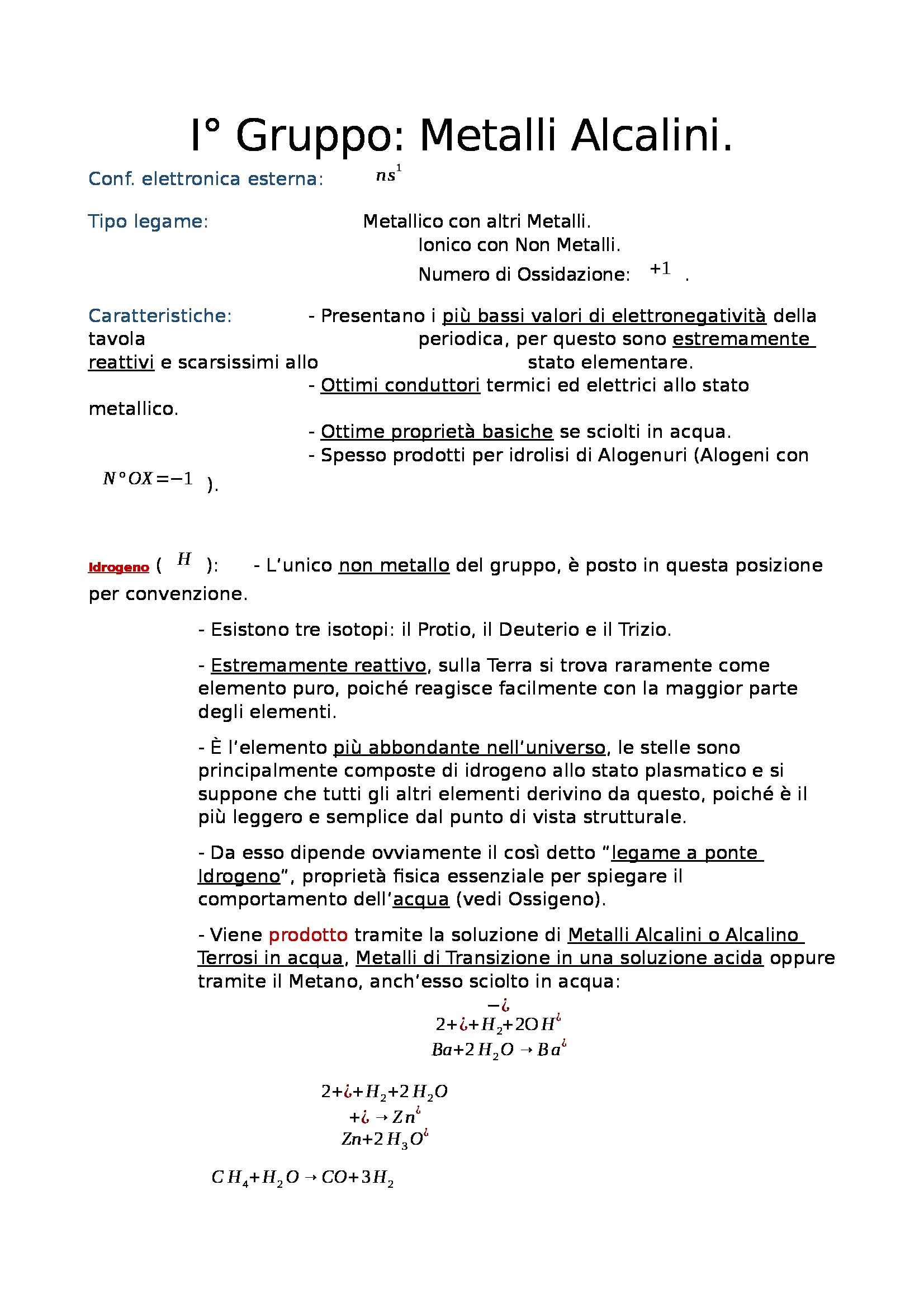 I° Gruppo: Metalli Alcalini.

Conf. elettronica esterna: $ns^1$

Tipo legame: Metallico con altri Metalli.
Ionico con Non Metalli.
Numero di Ossidazione: $+1$ .

Caratteristiche: - Presentano i più bassi valori di elettronegatività della tavola periodica, per questo sono estremamente reattivi e scarsissimi allo stato elementare.
- Ottimi conduttori termici ed elettrici allo stato metallico.
- Ottime proprietà basiche se sciolti in acqua.
- Spesso prodotti per idrolisi di Alogenuri (Alogeni con $N°OX=-1$ ).

Idrogeno ( $H$ ): - L'unico non metallo del gruppo, è posto in questa posizione per convenzione.

- Esistono tre isotopi: il Protio, il Deuterio e il Trizio.

- Estremamente reattivo, sulla Terra si trova raramente come elemento puro, poiché reagisce facilmente con la maggior parte degli elementi.

- È l'elemento più abbondante nell'universo, le stelle sono principalmente composte di idrogeno allo stato plasmatico e si suppone che tutti gli altri elementi derivino da questo, poiché è il più leggero e semplice dal punto di vista strutturale.

- Da esso dipende ovviamente il così detto "legame a ponte Idrogeno", proprietà fisica essenziale per spiegare il comportamento dell'acqua (vedi Ossigeno).

- Viene prodotto tramite la soluzione di Metalli Alcalini o Alcalino Terrosi in acqua, Metalli di Transizione in una soluzione acida oppure tramite il Metano, anch'esso sciolto in acqua:

$-¿$
$2+¿+H_2+2OH^{¿}$
$Ba+2H_2O \rightarrow Ba^{¿}$

$2+¿+H_2+2H_2O$
$+¿ \rightarrow Zn^{¿}$
$Zn+2H_3O^{¿}$

$CH_4+H_2O \rightarrow CO+3H_2$